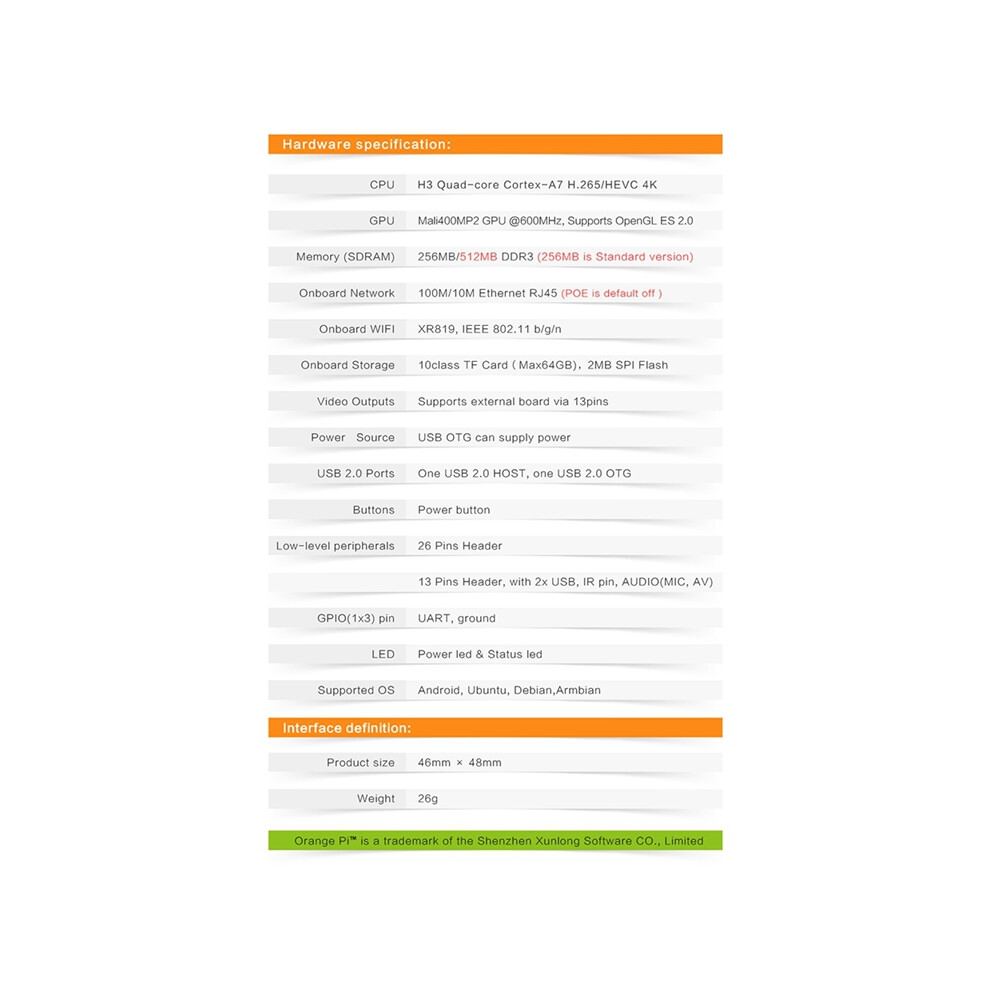 Hardware specification:

CPU H3 Quad-core Cortex-A7 H.265/HEVC 4K

GPU Mali400MP2 GPU @600MHz, Supports OpenGL ES 2.0

Memory (SDRAM) 256MB/512MB DDR3 (256MB is Standard version)

Onboard Network 100M/10M Ethernet RJ45 (POE is default off )

Onboard WIFI XR819, IEEE 802.11 b/g/n

Onboard Storage 10class TF Card ( Max64GB), 2MB SPI Flash

Video Outputs Supports external board via 13pins

Power Source USB OTG can supply power

USB 2.0 Ports One USB 2.0 HOST, one USB 2.0 OTG

Buttons Power button

Low-level peripherals 26 Pins Header

13 Pins Header, with 2x USB, IR pin, AUDIO(MIC, AV)

GPIO(1x3) pin UART, ground

LED Power led & Status led

Supported OS Android, Ubuntu, Debian,Armbian

Interface definition:

Product size 46mm × 48mm

Weight 26g

Orange Pi™ is a trademark of the Shenzhen Xunlong Software CO., Limited